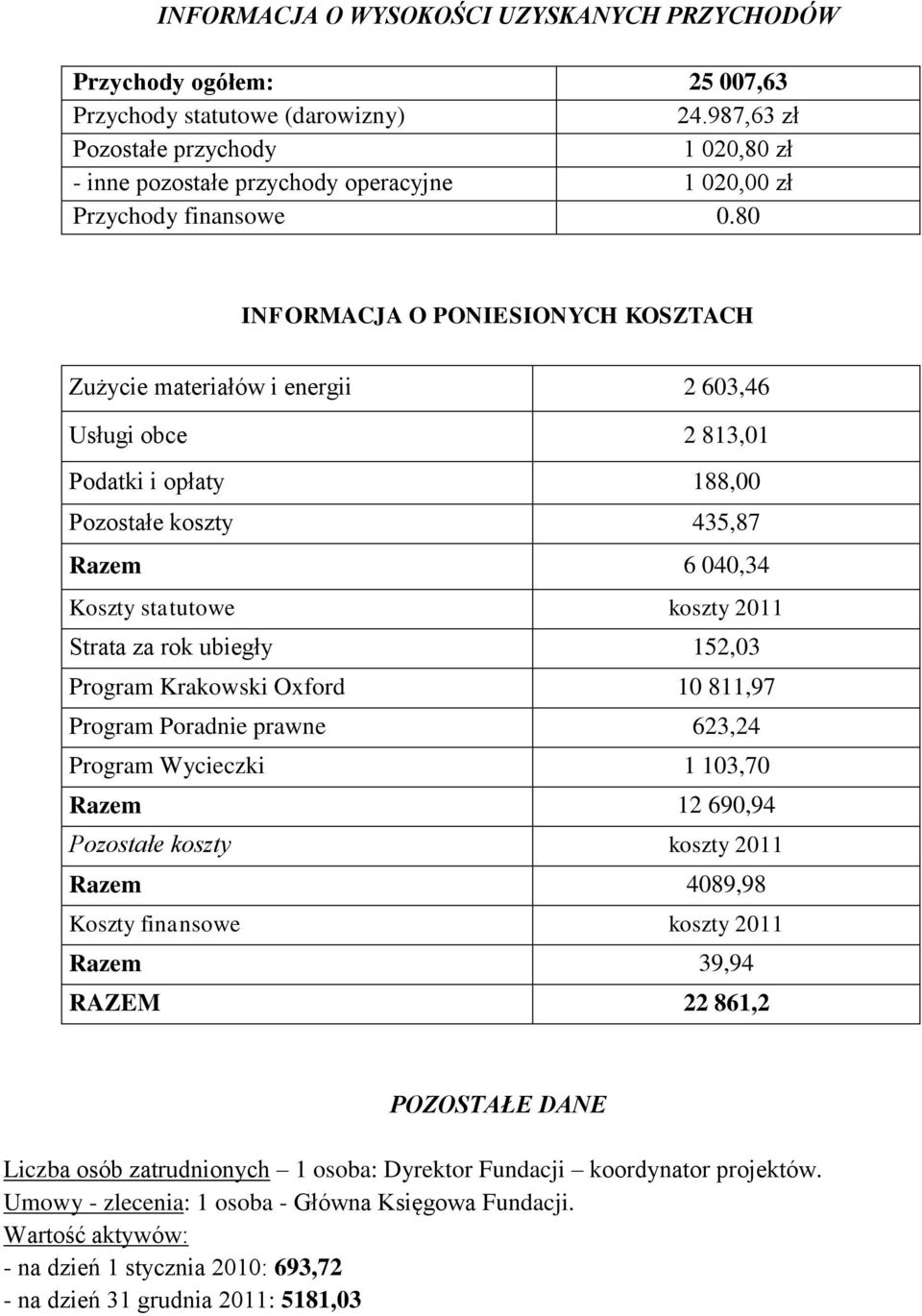 INFORMACJA O WYSOKOŚCI UZYSKANYCH PRZYCHODÓW

| Przychody ogółem: | 25 007,63 |
|---|---|
| Przychody statutowe (darowizny) | 24.987,63 zł |
| Pozostałe przychody | 1 020,80 zł |
| - inne pozostałe przychody operacyjne | 1 020,00 zł |
| Przychody finansowe | 0.80 |

INFORMACJA O PONIESIONYCH KOSZTACH

| Zużycie materiałów i energii | 2 603,46 |
|---|---|
| Usługi obce | 2 813,01 |
| Podatki i opłaty | 188,00 |
| Pozostałe koszty | 435,87 |
| Razem | 6 040,34 |
| Koszty statutowe | koszty 2011 |
| Strata za rok ubiegły | 152,03 |
| Program Krakowski Oxford | 10 811,97 |
| Program Poradnie prawne | 623,24 |
| Program Wycieczki | 1 103,70 |
| Razem | 12 690,94 |
| Pozostałe koszty | koszty 2011 |
| Razem | 4089,98 |
| Koszty finansowe | koszty 2011 |
| Razem | 39,94 |
| RAZEM | 22 861,2 |

POZOSTAŁE DANE

Liczba osób zatrudnionych – 1 osoba: Dyrektor Fundacji – koordynator projektów.
Umowy - zlecenia: 1 osoba - Główna Księgowa Fundacji.
Wartość aktywów:
- na dzień 1 stycznia 2010: 693,72
- na dzień 31 grudnia 2011: 5181,03